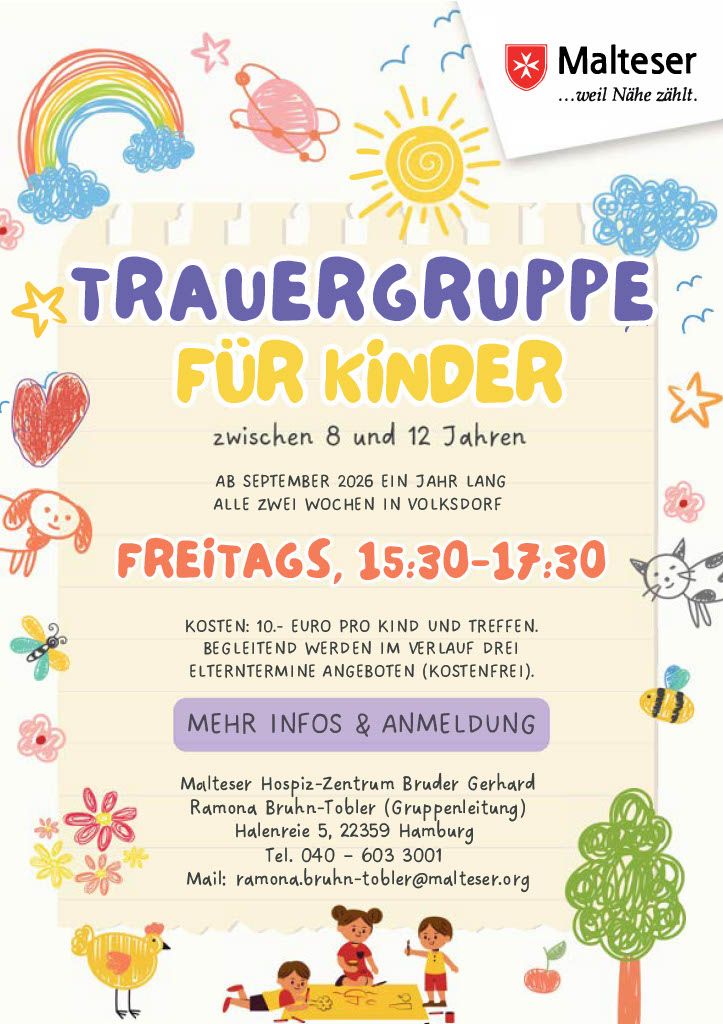 Malteser
...weil Nähe zählt.

TRAUERGRUPPE
FÜR KINDER

zwischen 8 und 12 Jahren

AB SEPTEMBER 2026 EIN JAHR LANG
ALLE ZWEI WOCHEN IN VOLKSDORF

FREITAGS, 15:30-17:30

KOSTEN: 10.- EURO PRO KIND UND TREFFEN. BEGLEITEND WERDEN IM VERLAUF DREI ELTERNTERMINE ANGEBOTEN (KOSTENFREI).

MEHR INFOS & ANMELDUNG

Malteser Hospiz-Zentrum Bruder Gerhard
Ramona Bruhn-Tobler (Gruppenleitung)
Halenreie 5, 22359 Hamburg
Tel. 040 - 603 3001
Mail: ramona.bruhn-tobler@malteser.org